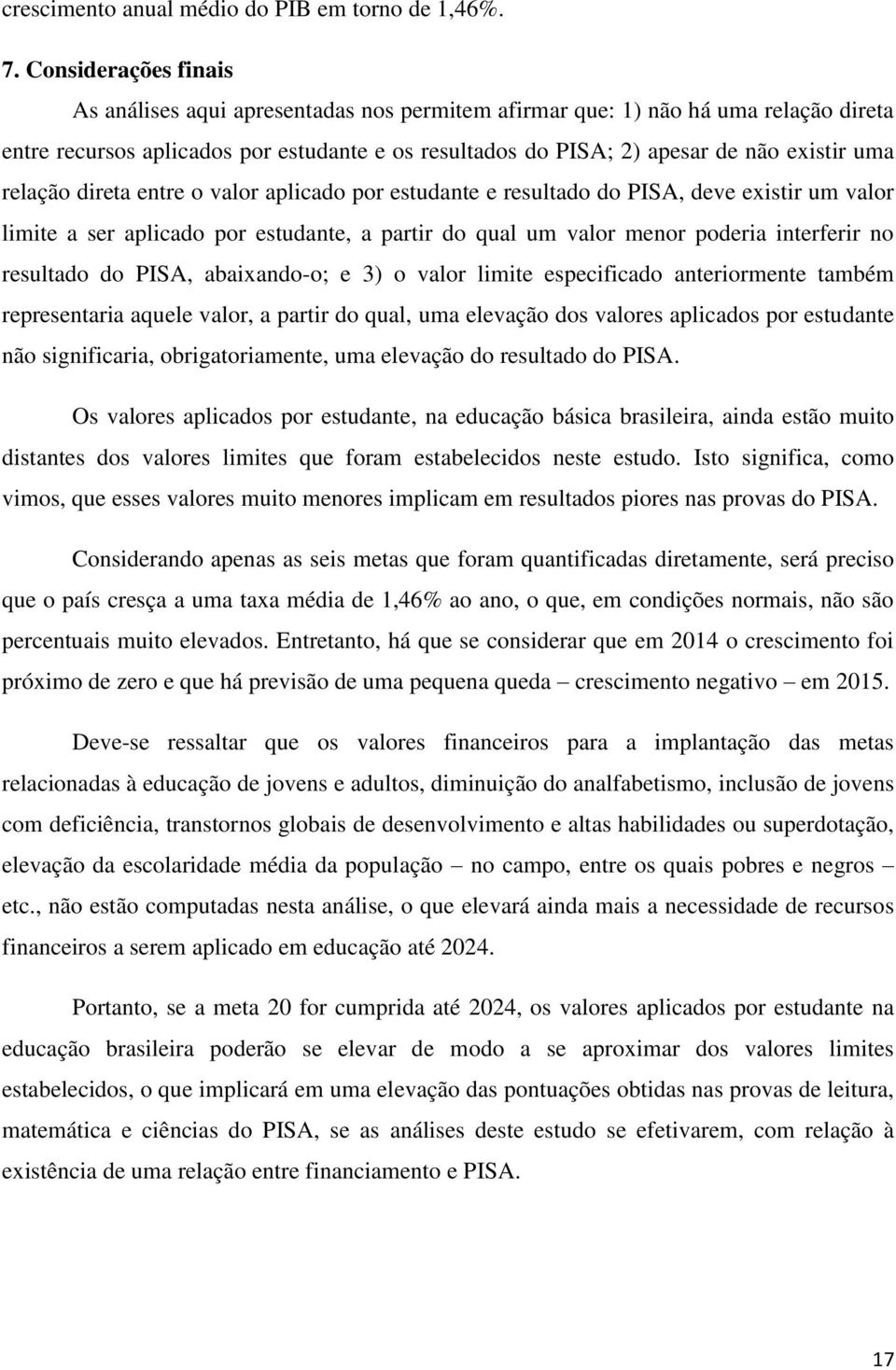 crescimento anual médio do PIB em torno de 1,46%.

7. Considerações finais

As análises aqui apresentadas nos permitem afirmar que: 1) não há uma relação direta entre recursos aplicados por estudante e os resultados do PISA; 2) apesar de não existir uma relação direta entre o valor aplicado por estudante e resultado do PISA, deve existir um valor limite a ser aplicado por estudante, a partir do qual um valor menor poderia interferir no resultado do PISA, abaixando-o; e 3) o valor limite especificado anteriormente também representaria aquele valor, a partir do qual, uma elevação dos valores aplicados por estudante não significaria, obrigatoriamente, uma elevação do resultado do PISA.

Os valores aplicados por estudante, na educação básica brasileira, ainda estão muito distantes dos valores limites que foram estabelecidos neste estudo. Isto significa, como vimos, que esses valores muito menores implicam em resultados piores nas provas do PISA.

Considerando apenas as seis metas que foram quantificadas diretamente, será preciso que o país cresça a uma taxa média de 1,46% ao ano, o que, em condições normais, não são percentuais muito elevados. Entretanto, há que se considerar que em 2014 o crescimento foi próximo de zero e que há previsão de uma pequena queda – crescimento negativo – em 2015.

Deve-se ressaltar que os valores financeiros para a implantação das metas relacionadas à educação de jovens e adultos, diminuição do analfabetismo, inclusão de jovens com deficiência, transtornos globais de desenvolvimento e altas habilidades ou superdotação, elevação da escolaridade média da população – no campo, entre os quais pobres e negros – etc., não estão computadas nesta análise, o que elevará ainda mais a necessidade de recursos financeiros a serem aplicado em educação até 2024.

Portanto, se a meta 20 for cumprida até 2024, os valores aplicados por estudante na educação brasileira poderão se elevar de modo a se aproximar dos valores limites estabelecidos, o que implicará em uma elevação das pontuações obtidas nas provas de leitura, matemática e ciências do PISA, se as análises deste estudo se efetivarem, com relação à existência de uma relação entre financiamento e PISA.

17